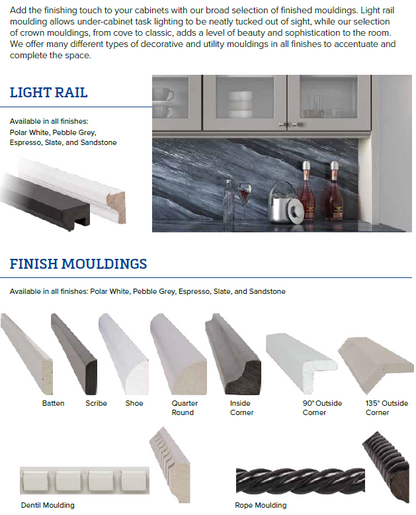 Add the finishing touch to your cabinets with our broad selection of finished mouldings. Light rail moulding allows under-cabinet task lighting to be neatly tucked out of sight, while our selection of crown mouldings, from cove to classic, adds a level of beauty and sophistication to the room. We offer many different types of decorative and utility mouldings in all finishes to accentuate and complete the space.

LIGHT RAIL

Available in all finishes:
Polar White, Pebble Grey, Espresso, Slate, and Sandstone

FINISH MOULDINGS

Available in all finishes: Polar White, Pebble Grey, Espresso, Slate, and Sandstone

Batten

Scribe

Shoe

Quarter Round

Inside Corner

90° Outside Corner

135° Outside Corner

Dentil Moulding

Rope Moulding